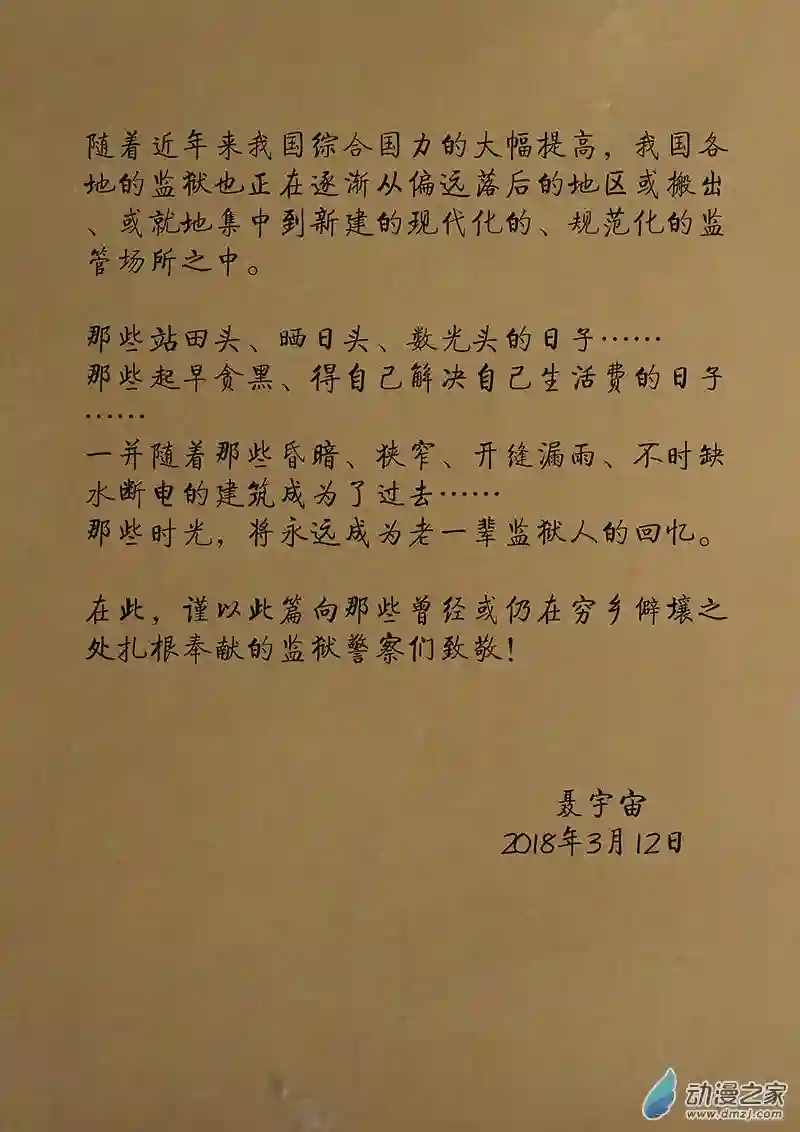 随着近年来我国综合国力的大幅提高，我国各地的监狱也正在逐渐从偏远落后的地区或搬出、或就地集中到新建的现代化的、规范化的监管场所之中。

那些站田头、晒日头、数光头的日子……
那些起早贪黑、得自己解决自己生活费的日子……
一并随着那些昏暗、狭窄、开缝漏雨、不时缺水断电的建筑成为了过去……
那些时光，将永远成为老一辈监狱人的回忆。

在此，谨以此篇向那些曾经或仍在穷乡僻壤之处扎根奉献的监狱警察们致敬！

聂宇宙
2018年3月12日

动漫之家
www.dmzj.com